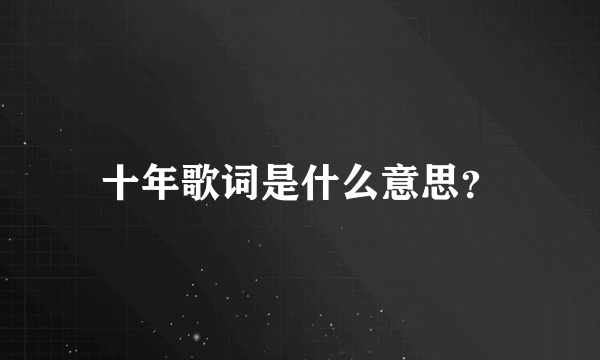 十年歌词是什么意思？